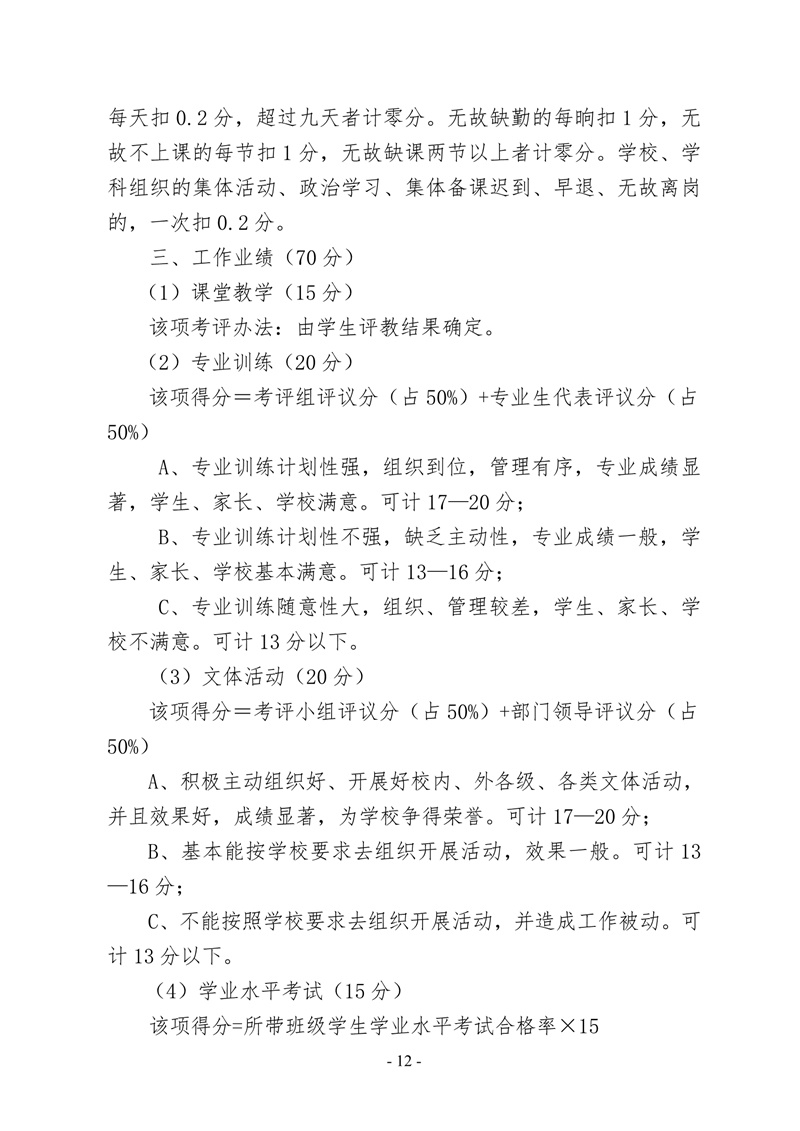 每天扣 0.2 分，超过九天者计零分。无故缺勤的每晌扣 1 分，无故不上课的每节扣 1 分，无故缺课两节以上者计零分。学校、学科组织的集体活动、政治学习、集体备课迟到、早退、无故离岗的，一次扣 0.2 分。

三、工作业绩（70 分）

（1）课堂教学（15 分）

该项考评办法：由学生评教结果确定。

（2）专业训练（20 分）

该项得分＝考评组评议分（占 50%）+专业生代表评议分（占 50%）

A、专业训练计划性强，组织到位，管理有序，专业成绩显著，学生、家长、学校满意。可计 17—20 分；

B、专业训练计划性不强，缺乏主动性，专业成绩一般，学生、家长、学校基本满意。可计 13—16 分；

C、专业训练随意性大，组织、管理较差，学生、家长、学校不满意。可计 13 分以下。

（3）文体活动（20 分）

该项得分＝考评小组评议分（占 50%）+部门领导评议分（占 50%）

A、积极主动组织好、开展好校内、外各级、各类文体活动，并且效果好，成绩显著，为学校争得荣誉。可计 17—20 分；

B、基本能按学校要求去组织开展活动，效果一般。可计 13—16 分；

C、不能按照学校要求去组织开展活动，并造成工作被动。可计 13 分以下。

（4）学业水平考试（15 分）

该项得分=所带班级学生学业水平考试合格率×15

- 12 -